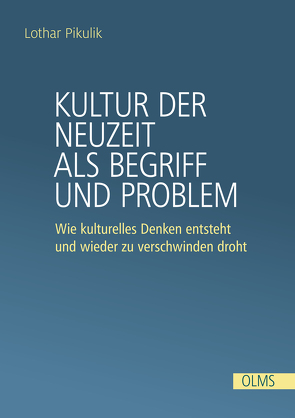 Lothar Pikulik

KULTUR DER NEUZEIT ALS BEGRIFF UND PROBLEM

Wie kulturelles Denken entsteht und wieder zu verschwinden droht

OLMS